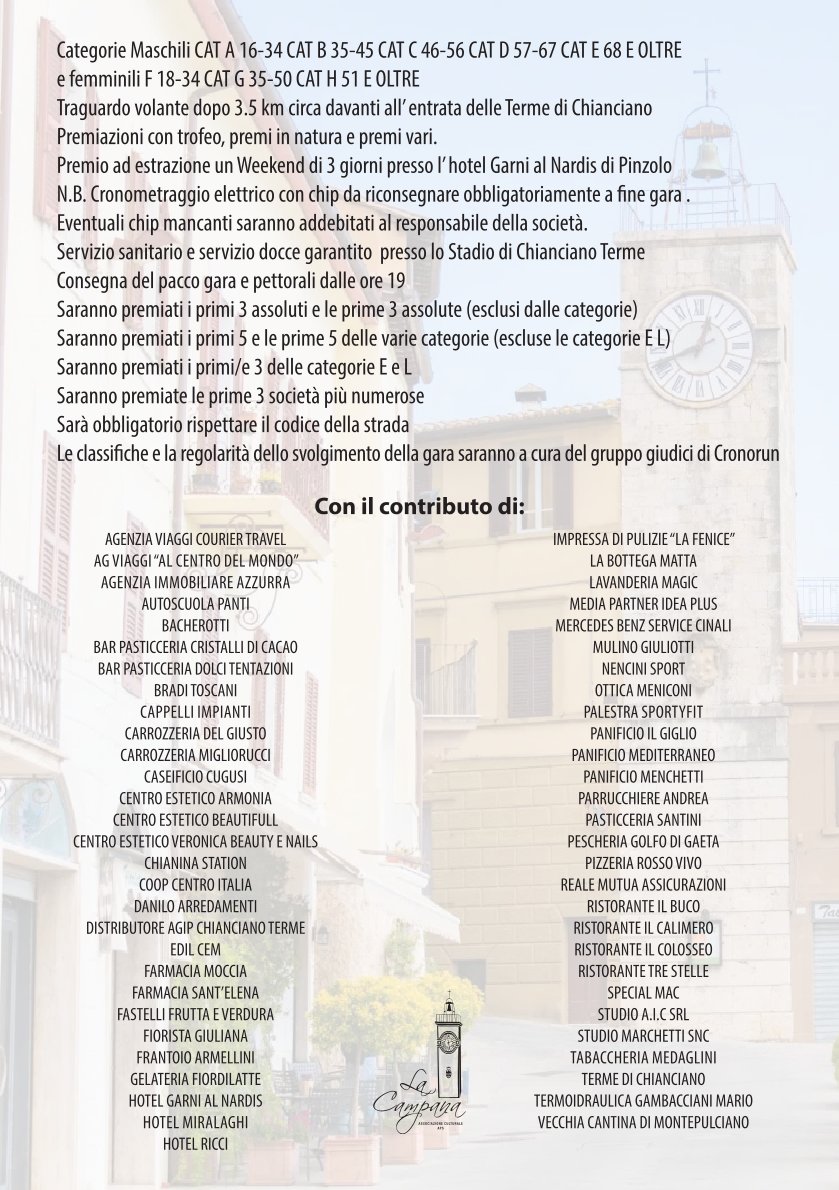 Categorie Maschili CAT A 16-34 CAT B 35-45 CAT C 46-56 CAT D 57-67 CAT E 68 E OLTRE
e femminili F 18-34 CAT G 35-50 CAT H 51 E OLTRE
Traguardo volante dopo 3.5 km circa davanti all' entrata delle Terme di Chianciano
Premiazioni con trofeo, premi in natura e premi vari.
Premio ad estrazione un Weekend di 3 giorni presso l' hotel Garni al Nardis di Pinzolo
N.B. Cronometraggio elettrico con chip da riconsegnare obbligatoriamente a fine gara .
Eventuali chip mancanti saranno addebitati al responsabile della società.
Servizio sanitario e servizio docce garantito presso lo Stadio di Chianciano Terme
Consegna del pacco gara e pettorali dalle ore 19
Saranno premiati i primi 3 assoluti e le prime 3 assolute (esclusi dalle categorie)
Saranno premiati i primi 5 e le prime 5 delle varie categorie (escluse le categorie E L)
Saranno premiati i primi/e 3 delle categorie E e L
Saranno premiate le prime 3 società più numerose
Sarà obbligatorio rispettare il codice della strada
Le classifiche e la regolarità dello svolgimento della gara saranno a cura del gruppo giudici di Cronorun

Con il contributo di:

AGENZIA VIAGGI COURIER TRAVEL
AG VIAGGI "AL CENTRO DEL MONDO"
AGENZIA IMMOBILIARE AZZURRA
AUTOSCUOLA PANTI
BACHEROTTI
BAR PASTICCERIA CRISTALLI DI CACAO
BAR PASTICCERIA DOLCI TENTAZIONI
BRADI TOSCANI
CAPPELLI IMPIANTI
CARROZZERIA DEL GIUSTO
CARROZZERIA MIGLIORUCCI
CASEIFICIO CUGUSI
CENTRO ESTETICO ARMONIA
CENTRO ESTETICO BEAUTIFULL
CENTRO ESTETICO VERONICA BEAUTY E NAILS
CHIANINA STATION
COOP CENTRO ITALIA
DANILO ARREDAMENTI
DISTRIBUTORE AGIP CHIANCIANO TERME
EDIL CEM
FARMACIA MOCCIA
FARMACIA SANT'ELENA
FASTELLI FRUTTA E VERDURA
FIORISTA GIULIANA
FRANTOIO ARMELLINI
GELATERIA FIORDILATTE
HOTEL GARNI AL NARDIS
HOTEL MIRALAGHI
HOTEL RICCI

IMPRESSA DI PULIZIE "LA FENICE"
LA BOTTEGA MATTA
LAVANDERIA MAGIC
MEDIA PARTNER IDEA PLUS
MERCEDES BENZ SERVICE CINALI
MULINO GIULIOTTI
NENCINI SPORT
OTTICA MENICONI
PALESTRA SPORTYFIT
PANIFICIO IL GIGLIO
PANIFICIO MEDITERRANEO
PANIFICIO MENCHETTI
PARRUCCHIERE ANDREA
PASTICCERIA SANTINI
PESCHERIA GOLFO DI GAETA
PIZZERIA ROSSO VIVO
REALE MUTUA ASSICURAZIONI
RISTORANTE IL BUCO
RISTORANTE IL CALIMERO
RISTORANTE IL COLOSSEO
RISTORANTE TRE STELLE
SPECIAL MAC
STUDIO A.I.C SRL
STUDIO MARCHETTI SNC
TABACCHERIA MEDAGLINI
TERME DI CHIANCIANO
TERMOIDRAULICA GAMBACCIANI MARIO
VECCHIA CANTINA DI MONTEPULCIANO

La Campana
ASSOCIAZIONE CULTURALE APS